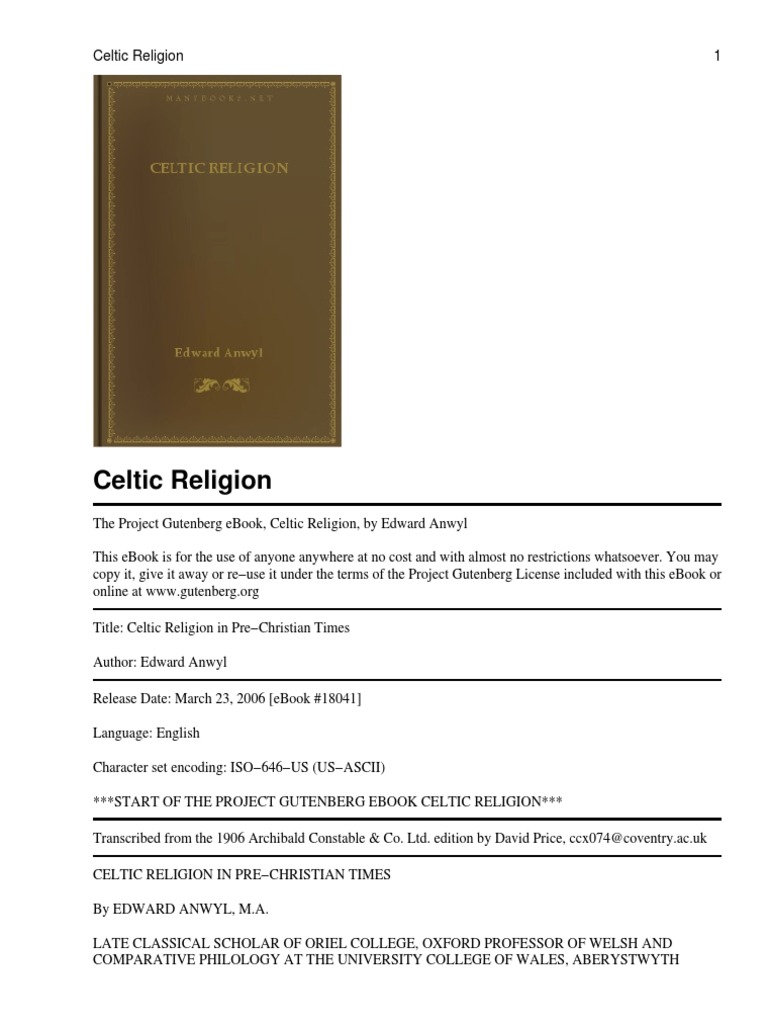 Celtic Religion 1

MANYBOOKS.NET

CELTIC RELIGION

Edward Anwyl

Celtic Religion

The Project Gutenberg eBook, Celtic Religion, by Edward Anwyl

This eBook is for the use of anyone anywhere at no cost and with almost no restrictions whatsoever. You may copy it, give it away or re−use it under the terms of the Project Gutenberg License included with this eBook or online at www.gutenberg.org

Title: Celtic Religion in Pre−Christian Times

Author: Edward Anwyl

Release Date: March 23, 2006 [eBook #18041]

Language: English

Character set encoding: ISO−646−US (US−ASCII)

***START OF THE PROJECT GUTENBERG EBOOK CELTIC RELIGION***

Transcribed from the 1906 Archibald Constable & Co. Ltd. edition by David Price, ccx074@coventry.ac.uk

CELTIC RELIGION IN PRE−CHRISTIAN TIMES

By EDWARD ANWYL, M.A.

LATE CLASSICAL SCHOLAR OF ORIEL COLLEGE, OXFORD PROFESSOR OF WELSH AND COMPARATIVE PHILOLOGY AT THE UNIVERSITY COLLEGE OF WALES, ABERYSTWYTH